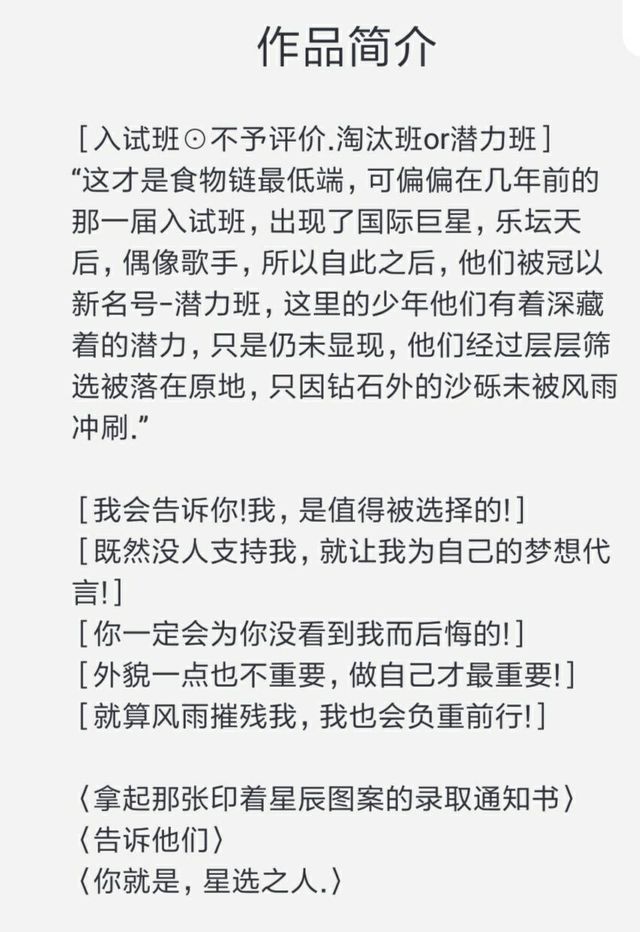 作品简介

[入试班⊙不予评价.淘汰班or潜力班]
“这才是食物链最低端，可偏偏在几年前的那一届入试班，出现了国际巨星，乐坛天后，偶像歌手，所以自此之后，他们被冠以新名号-潜力班，这里的少年他们有着深藏着的潜力，只是仍未显现，他们经过层层筛选被落在原地，只因钻石外的沙砾未被风雨冲刷.”

[我会告诉你!我，是值得被选择的!]
[既然没人支持我，就让我为自己的梦想代言!]
[你一定会为你没看到我而后悔的!]
[外貌一点也不重要，做自己才最重要!]
[就算风雨摧残我，我也会负重前行!]

〈拿起那张印着星辰图案的录取通知书〉
〈告诉他们〉
〈你就是，星选之人.〉